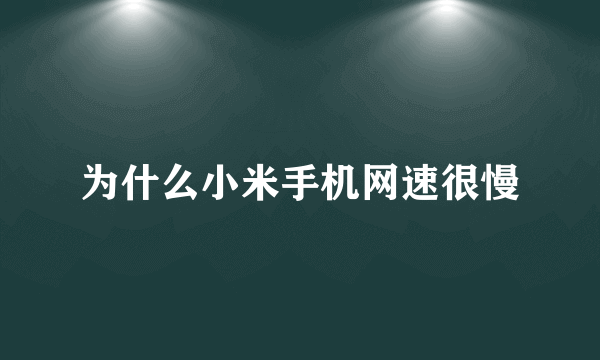 为什么小米手机网速很慢